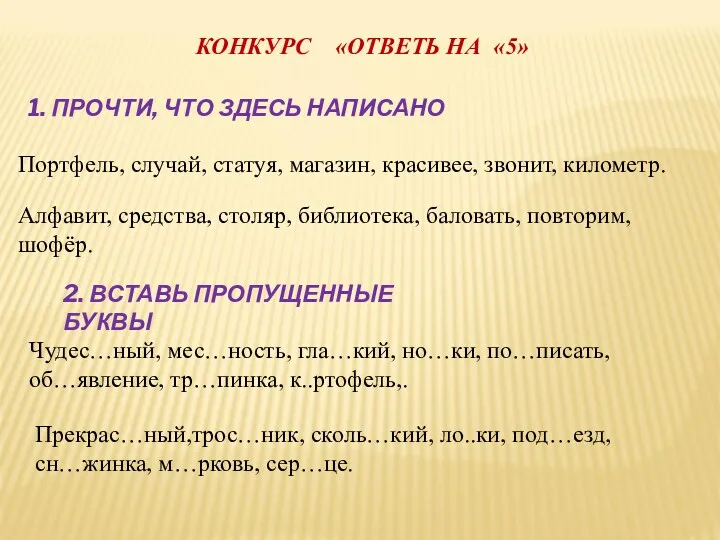 КОНКУРС «ОТВЕТЬ НА «5»

1. ПРОЧТИ, ЧТО ЗДЕСЬ НАПИСАНО

Портфель, случай, статуя, магазин, красивее, звонит, километр.

Алфавит, средства, столяр, библиотека, баловать, повторим, шофёр.

2. ВСТАВЬ ПРОПУЩЕННЫЕ БУКВЫ

Чудес…ный, мес…ность, гла…кий, но…ки, по…писать, об…явление, тр…пинка, к..ртофель,.

Прекрас…ный,трос…ник, сколь…кий, ло..ки, под…езд, сн…жинка, м…рковь, сер…це.